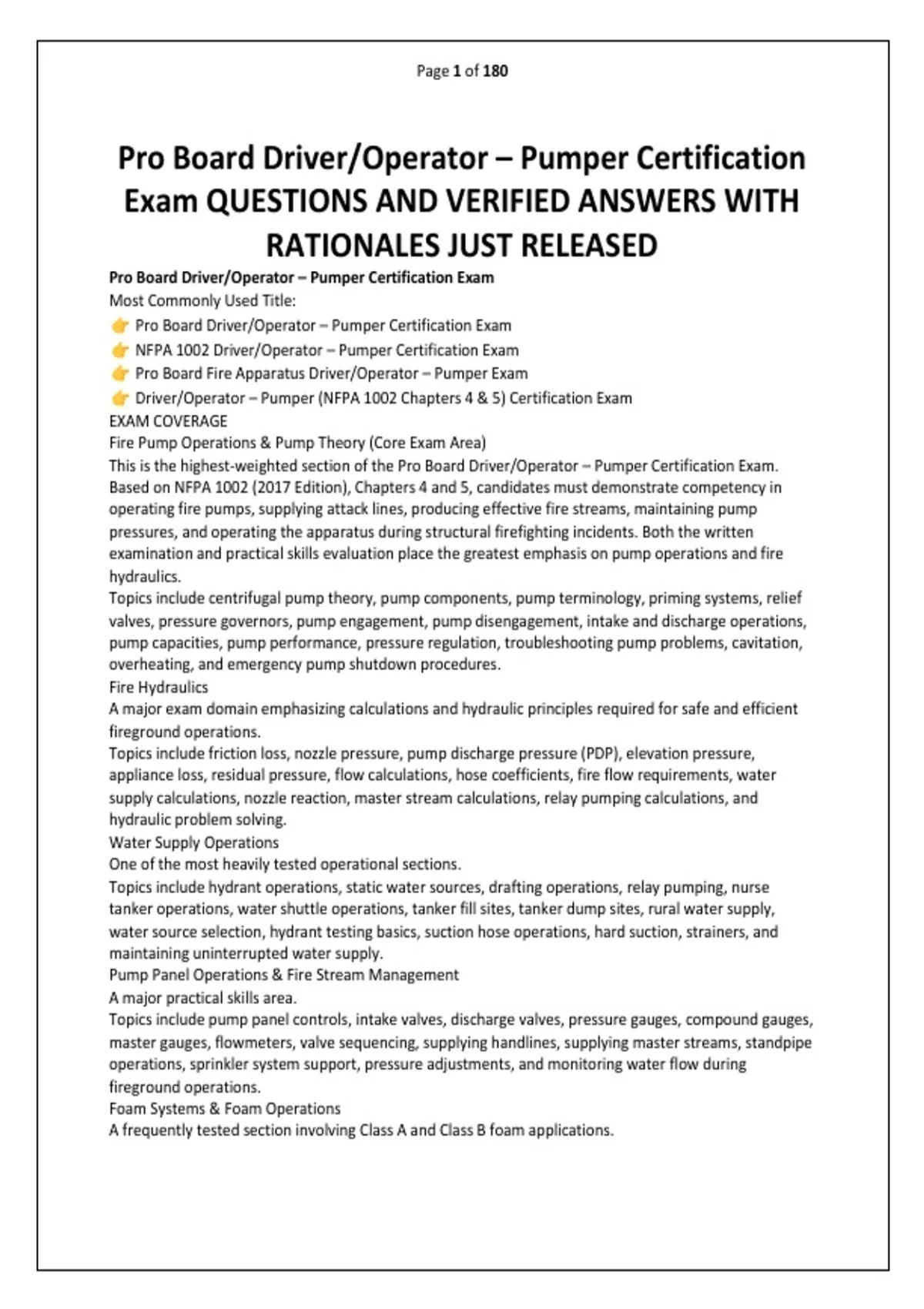 Page 1 of 180

Pro Board Driver/Operator – Pumper Certification Exam QUESTIONS AND VERIFIED ANSWERS WITH RATIONALES JUST RELEASED

Pro Board Driver/Operator – Pumper Certification Exam
Most Commonly Used Title:
👉 Pro Board Driver/Operator – Pumper Certification Exam
👉 NFPA 1002 Driver/Operator – Pumper Certification Exam
👉 Pro Board Fire Apparatus Driver/Operator – Pumper Exam
👉 Driver/Operator – Pumper (NFPA 1002 Chapters 4 & 5) Certification Exam
EXAM COVERAGE
Fire Pump Operations & Pump Theory (Core Exam Area)
This is the highest-weighted section of the Pro Board Driver/Operator – Pumper Certification Exam. Based on NFPA 1002 (2017 Edition), Chapters 4 and 5, candidates must demonstrate competency in operating fire pumps, supplying attack lines, producing effective fire streams, maintaining pump pressures, and operating the apparatus during structural firefighting incidents. Both the written examination and practical skills evaluation place the greatest emphasis on pump operations and fire hydraulics.
Topics include centrifugal pump theory, pump components, pump terminology, priming systems, relief valves, pressure governors, pump engagement, pump disengagement, intake and discharge operations, pump capacities, pump performance, pressure regulation, troubleshooting pump problems, cavitation, overheating, and emergency pump shutdown procedures.
Fire Hydraulics
A major exam domain emphasizing calculations and hydraulic principles required for safe and efficient fireground operations.
Topics include friction loss, nozzle pressure, pump discharge pressure (PDP), elevation pressure, appliance loss, residual pressure, flow calculations, hose coefficients, fire flow requirements, water supply calculations, nozzle reaction, master stream calculations, relay pumping calculations, and hydraulic problem solving.
Water Supply Operations
One of the most heavily tested operational sections.
Topics include hydrant operations, static water sources, drafting operations, relay pumping, nurse tanker operations, water shuttle operations, tanker fill sites, tanker dump sites, rural water supply, water source selection, hydrant testing basics, suction hose operations, hard suction, strainers, and maintaining uninterrupted water supply.
Pump Panel Operations & Fire Stream Management
A major practical skills area.
Topics include pump panel controls, intake valves, discharge valves, pressure gauges, compound gauges, master gauges, flowmeters, valve sequencing, supplying handlines, supplying master streams, standpipe operations, sprinkler system support, pressure adjustments, and monitoring water flow during fireground operations.
Foam Systems & Foam Operations
A frequently tested section involving Class A and Class B foam applications.